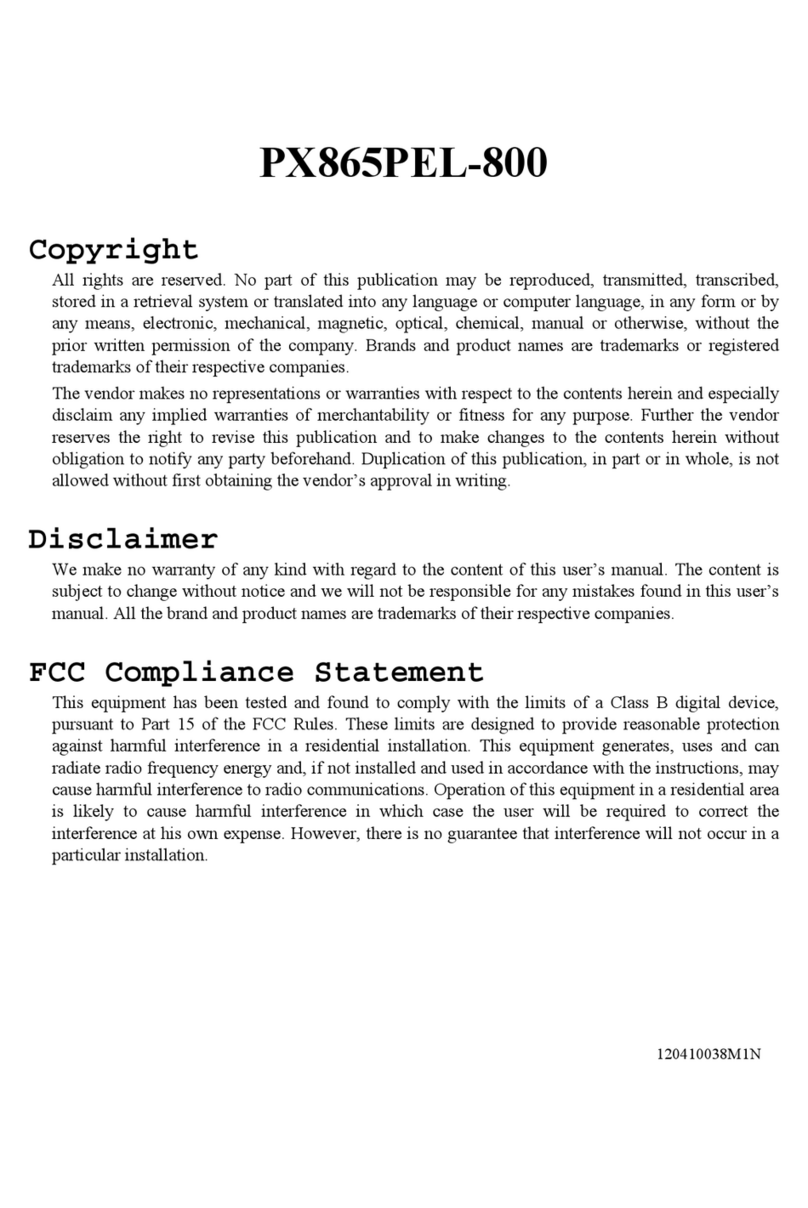 PX865PEL-800

Copyright

All rights are reserved. No part of this publication may be reproduced, transmitted, transcribed, stored in a retrieval system or translated into any language or computer language, in any form or by any means, electronic, mechanical, magnetic, optical, chemical, manual or otherwise, without the prior written permission of the company. Brands and product names are trademarks or registered trademarks of their respective companies.

The vendor makes no representations or warranties with respect to the contents herein and especially disclaim any implied warranties of merchantability or fitness for any purpose. Further the vendor reserves the right to revise this publication and to make changes to the contents herein without obligation to notify any party beforehand. Duplication of this publication, in part or in whole, is not allowed without first obtaining the vendor's approval in writing.

Disclaimer

We make no warranty of any kind with regard to the content of this user's manual. The content is subject to change without notice and we will not be responsible for any mistakes found in this user's manual. All the brand and product names are trademarks of their respective companies.

FCC Compliance Statement

This equipment has been tested and found to comply with the limits of a Class B digital device, pursuant to Part 15 of the FCC Rules. These limits are designed to provide reasonable protection against harmful interference in a residential installation. This equipment generates, uses and can radiate radio frequency energy and, if not installed and used in accordance with the instructions, may cause harmful interference to radio communications. Operation of this equipment in a residential area is likely to cause harmful interference in which case the user will be required to correct the interference at his own expense. However, there is no guarantee that interference will not occur in a particular installation.

120410038M1N